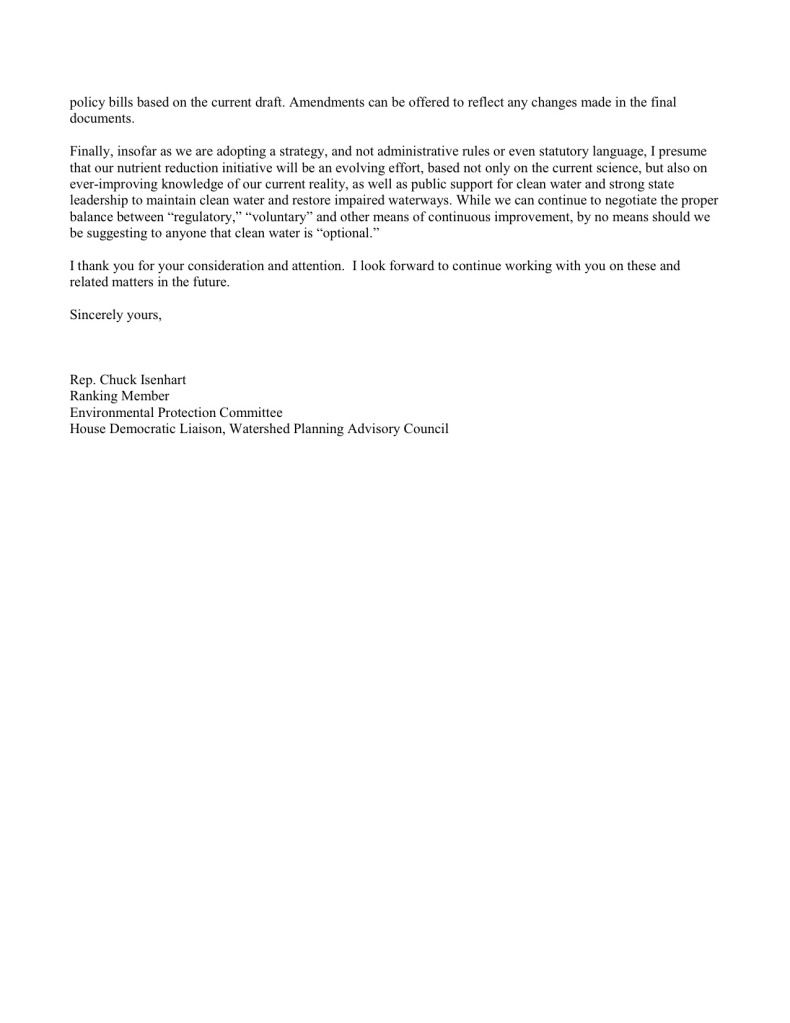 policy bills based on the current draft. Amendments can be offered to reflect any changes made in the final documents.

Finally, insofar as we are adopting a strategy, and not administrative rules or even statutory language, I presume that our nutrient reduction initiative will be an evolving effort, based not only on the current science, but also on ever-improving knowledge of our current reality, as well as public support for clean water and strong state leadership to maintain clean water and restore impaired waterways. While we can continue to negotiate the proper balance between “regulatory,” “voluntary” and other means of continuous improvement, by no means should we be suggesting to anyone that clean water is “optional.”

I thank you for your consideration and attention. I look forward to continue working with you on these and related matters in the future.

Sincerely yours,

Rep. Chuck Isenhart
Ranking Member
Environmental Protection Committee
House Democratic Liaison, Watershed Planning Advisory Council